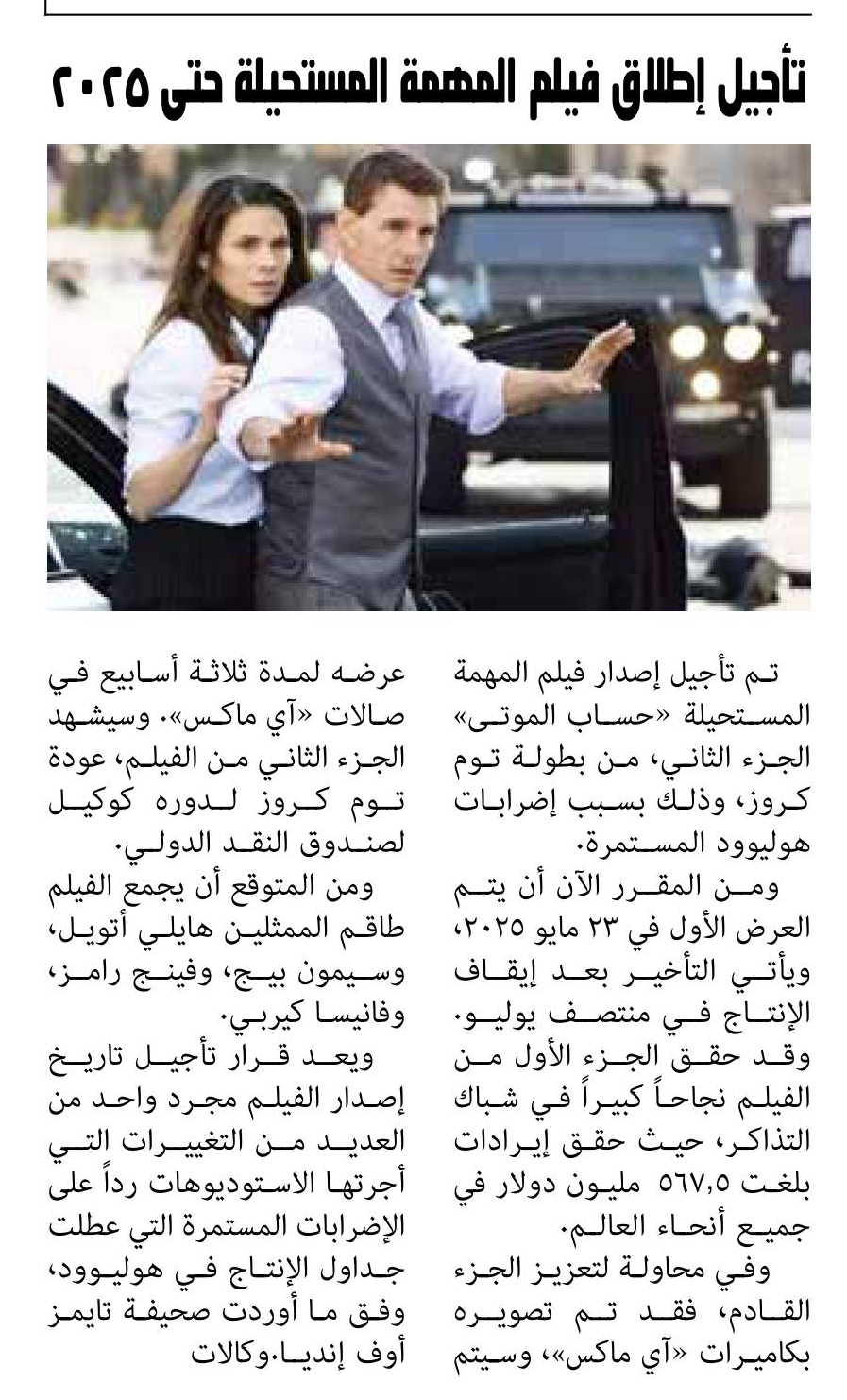 تأجيل إطلاق فيلم المهمة المستحيلة حتى ٢٠٢٥

تم تأجيل إصدار فيلم المهمة المستحيلة «حساب الموتى» الجزء الثاني، من بطولة توم كروز، وذلك بسبب إضرابات هوليوود المستمرة.

ومن المقرر الآن أن يتم العرض الأول في ٢٣ مايو ٢٠٢٥، ويأتي التأخير بعد إيقاف الإنتاج في منتصف يوليو. وقد حقق الجزء الأول من الفيلم نجاحاً كبيراً في شباك التذاكر، حيث حقق إيرادات بلغت ٥٦٧,٥ مليون دولار في جميع أنحاء العالم.

وفي محاولة لتعزيز الجزء القادم، فقد تم تصويره بكاميرات «آي ماكس»، وسيتم عرضه لمدة ثلاثة أسابيع في صالات «آي ماكس». وسيشهد الجزء الثاني من الفيلم، عودة توم كروز لدوره كوكيل لصندوق النقد الدولي.

ومن المتوقع أن يجمع الفيلم طاقم الممثلين هايلي أتويل، وسيمون بيج، وفينج رامز، وفانيسا كيربي.

ويعد قرار تأجيل تاريخ إصدار الفيلم مجرد واحد من العديد من التغييرات التي أجرتها الاستوديوهات رداً على الإضرابات المستمرة التي عطلت جداول الإنتاج في هوليوود، وفق ما أوردت صحيفة تايمز أوف إنديا.وكالات